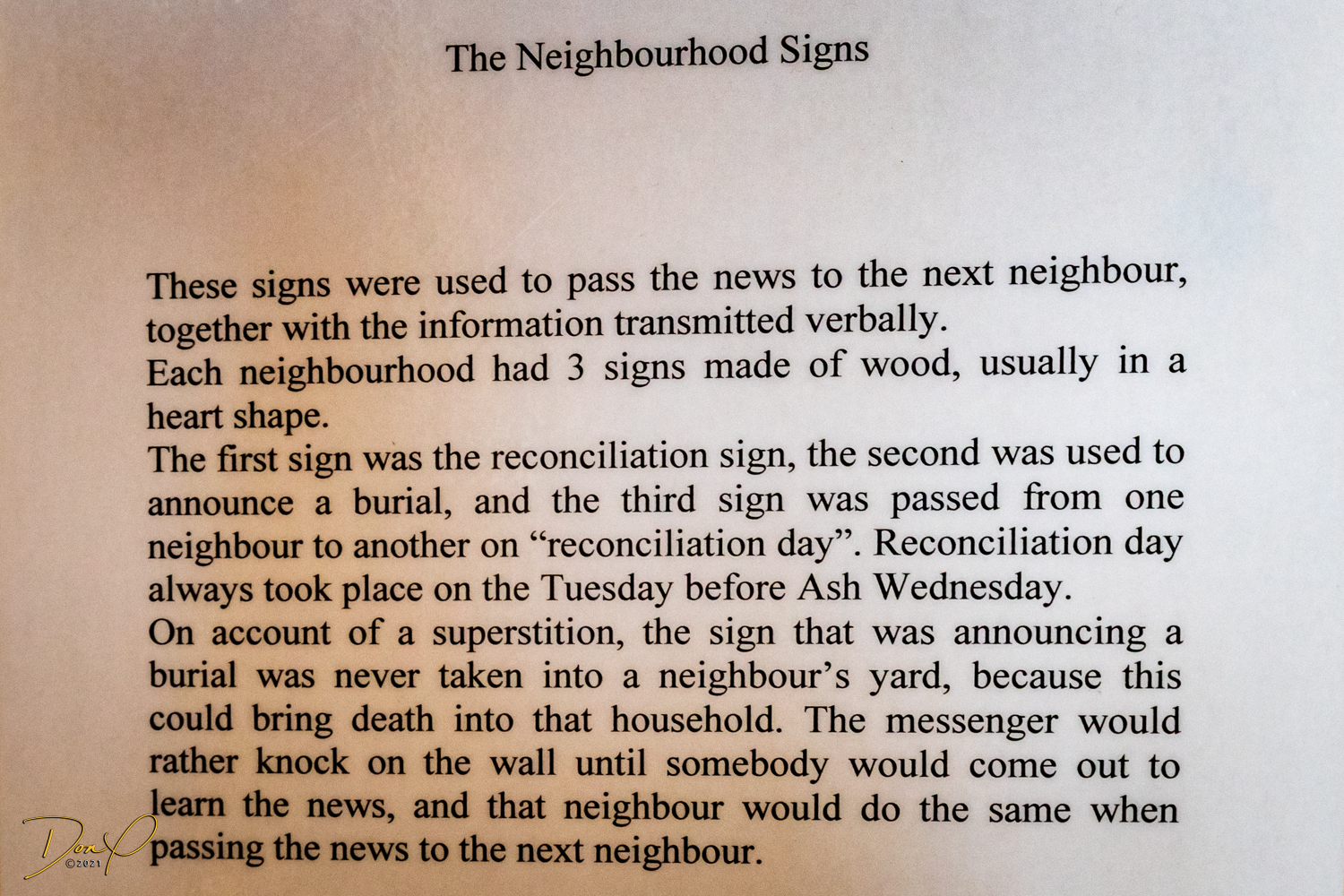 The Neighbourhood Signs

These signs were used to pass the news to the next neighbour, together with the information transmitted verbally.

Each neighbourhood had 3 signs made of wood, usually in a heart shape.

The first sign was the reconciliation sign, the second was used to announce a burial, and the third sign was passed from one neighbour to another on "reconciliation day". Reconciliation day always took place on the Tuesday before Ash Wednesday.

On account of a superstition, the sign that was announcing a burial was never taken into a neighbour's yard, because this could bring death into that household. The messenger would rather knock on the wall until somebody would come out to learn the news, and that neighbour would do the same when passing the news to the next neighbour.

Don
©2021